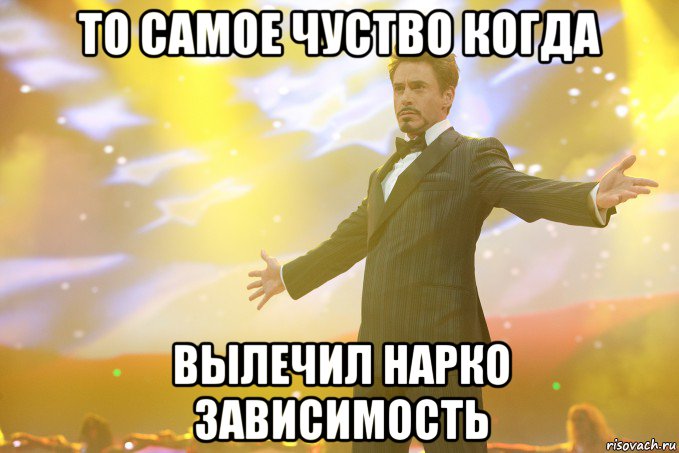 ТО САМОЕ ЧУСТВО КОГДА

ВЫЛЕЧИЛ НАРКО ЗАВИСИМОСТЬ

risovach.ru